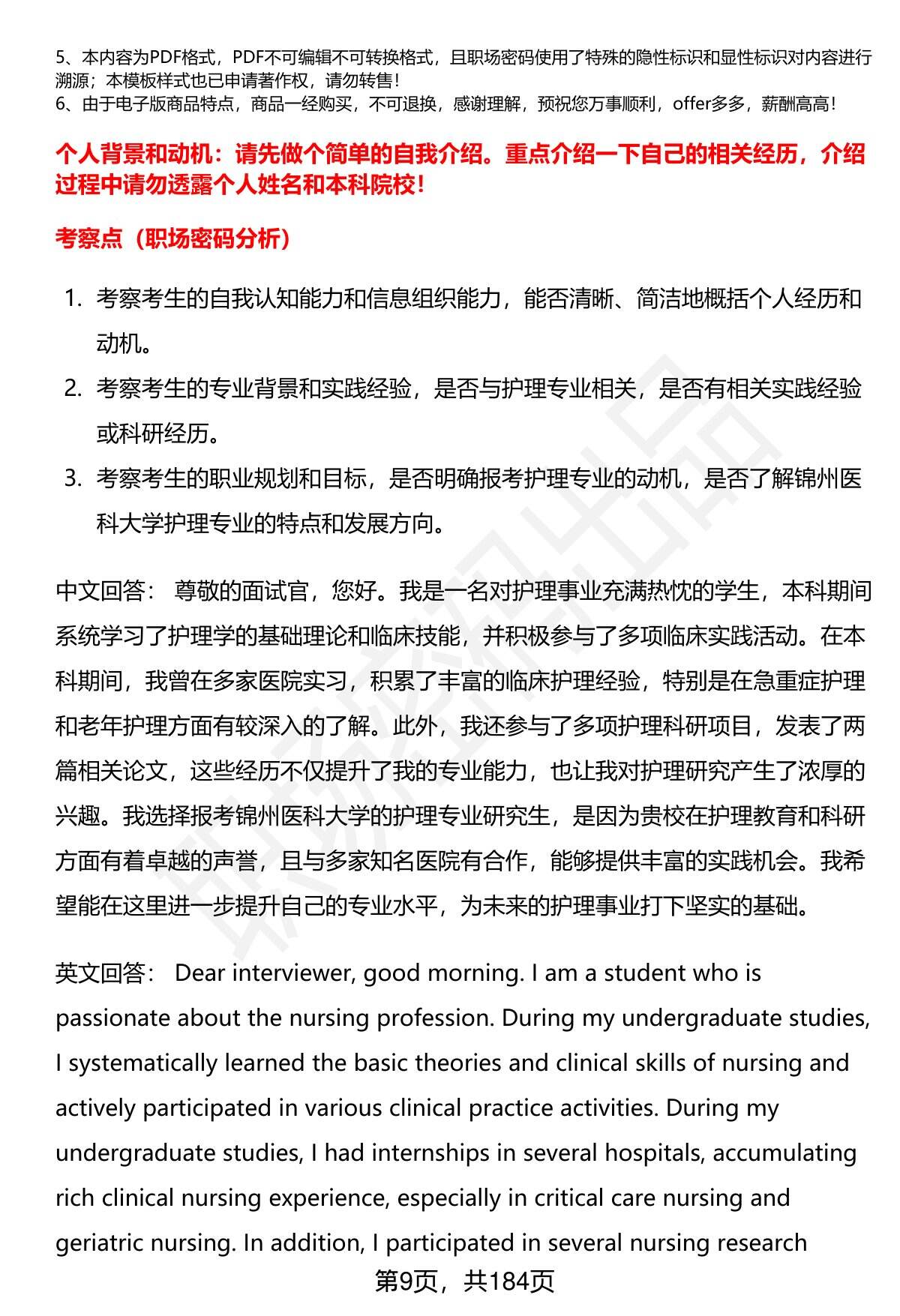 5、本内容为PDF格式，PDF不可编辑不可转换格式，且职场密码使用了特殊的隐性标识和显性标识对内容进行溯源；本模板样式也已申请著作权，请勿转售！
6、由于电子版商品特点，商品一经购买，不可退换，感谢理解，预祝您万事顺利，offer多多，薪酬高高！

个人背景和动机：请先做个简单的自我介绍。重点介绍一下自己的相关经历，介绍过程中请勿透露个人姓名和本科院校！

考察点（职场密码分析）

1. 考察考生的自我认知能力和信息组织能力，能否清晰、简洁地概括个人经历和动机。
2. 考察考生的专业背景和实践经验，是否与护理专业相关，是否有相关实践经验或科研经历。
3. 考察考生的职业规划和目标，是否明确报考护理专业的动机，是否了解锦州医科大学护理专业的特点和发展方向。

中文回答： 尊敬的面试官，您好。我是一名对护理事业充满热忱的学生，本科期间系统学习了护理学的基础理论和临床技能，并积极参与了多项临床实践活动。在本科期间，我曾在多家医院实习，积累了丰富的临床护理经验，特别是在急重症护理和老年护理方面有较深入的了解。此外，我还参与了多项护理科研项目，发表了两篇相关论文，这些经历不仅提升了我的专业能力，也让我对护理研究产生了浓厚的兴趣。我选择报考锦州医科大学的护理专业研究生，是因为贵校在护理教育和科研方面有着卓越的声誉，且与多家知名医院有合作，能够提供丰富的实践机会。我希望能在这里进一步提升自己的专业水平，为未来的护理事业打下坚实的基础。

英文回答： Dear interviewer, good morning. I am a student who is passionate about the nursing profession. During my undergraduate studies, I systematically learned the basic theories and clinical skills of nursing and actively participated in various clinical practice activities. During my undergraduate studies, I had internships in several hospitals, accumulating rich clinical nursing experience, especially in critical care nursing and geriatric nursing. In addition, I participated in several nursing research

第9页，共184页